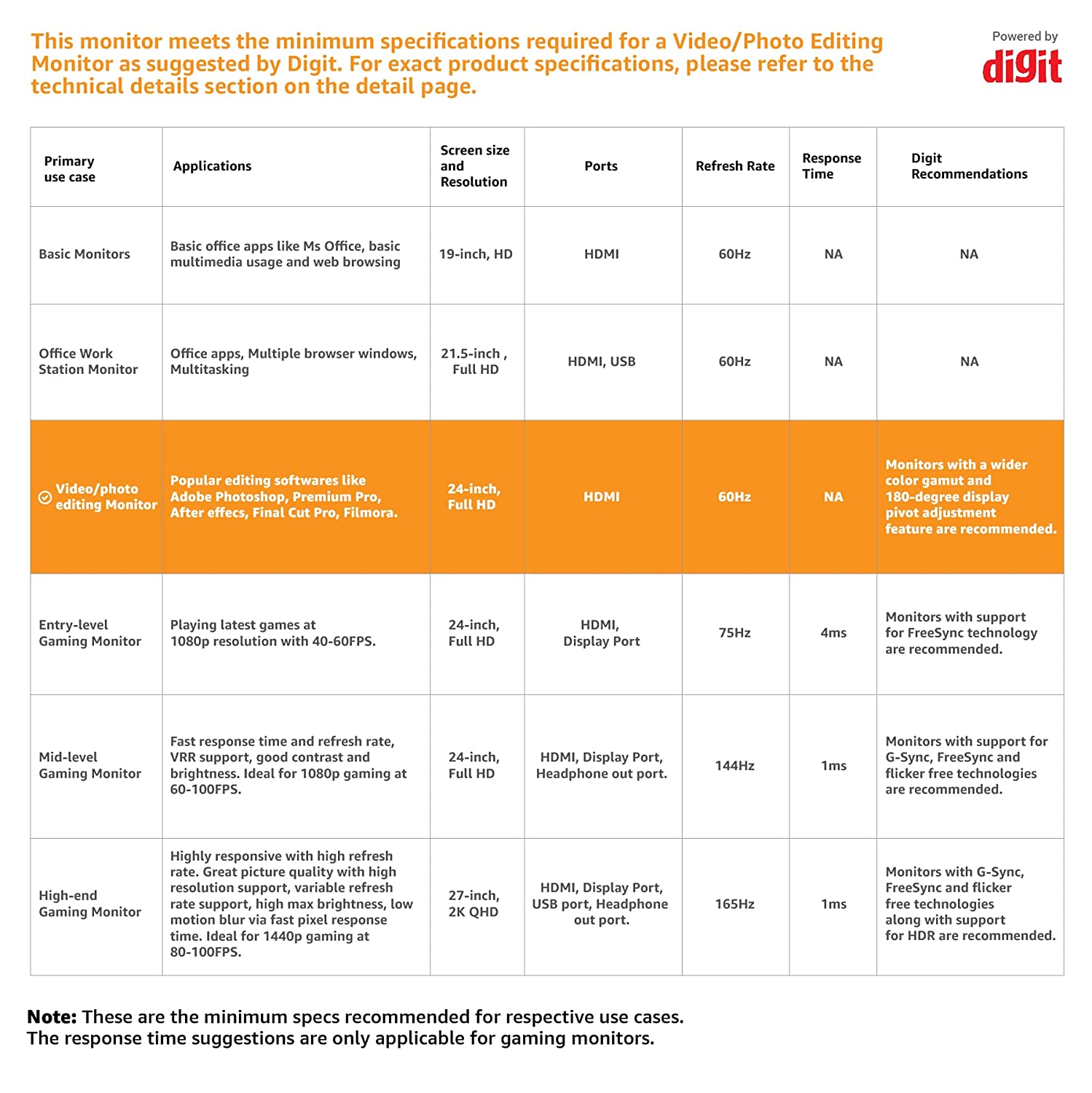 This monitor meets the minimum specifications required for a Video/Photo Editing Monitor as suggested by Digit. For exact product specifications, please refer to the technical details section on the detail page.

Powered by
digit

| Primary use case | Applications | Screen size and Resolution | Ports | Refresh Rate | Response Time | Digit Recommendations |
|---|---|---|---|---|---|---|
| Basic Monitors | Basic office apps like Ms Office, basic multimedia usage and web browsing | 19-inch, HD | HDMI | 60Hz | NA | NA |
| Office Work Station Monitor | Office apps, Multiple browser windows, Multitasking | 21.5-inch , Full HD | HDMI, USB | 60Hz | NA | NA |
| Video/photo editing Monitor | Popular editing softwares like Adobe Photoshop, Premium Pro, After effecs, Final Cut Pro, Filmora. | 24-inch, Full HD | HDMI | 60Hz | NA | Monitors with a wider color gamut and 180-degree display pivot adjustment feature are recommended. |
| Entry-level Gaming Monitor | Playing latest games at 1080p resolution with 40-60FPS. | 24-inch, Full HD | HDMI, Display Port | 75Hz | 4ms | Monitors with support for FreeSync technology are recommended. |
| Mid-level Gaming Monitor | Fast response time and refresh rate, VRR support, good contrast and brightness. Ideal for 1080p gaming at 60-100FPS. | 24-inch, Full HD | HDMI, Display Port, Headphone out port. | 144Hz | 1ms | Monitors with support for G-Sync, FreeSync and flicker free technologies are recommended. |
| High-end Gaming Monitor | Highly responsive with high refresh rate. Great picture quality with high resolution support, variable refresh rate support, high max brightness, low motion blur via fast pixel response time. Ideal for 1440p gaming at 80-100FPS. | 27-inch, 2K QHD | HDMI, Display Port, USB port, Headphone out port. | 165Hz | 1ms | Monitors with G-Sync, FreeSync and flicker free technologies along with support for HDR are recommended. |

Note: These are the minimum specs recommended for respective use cases.
The response time suggestions are only applicable for gaming monitors.